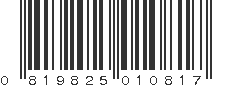 0 819825 010817